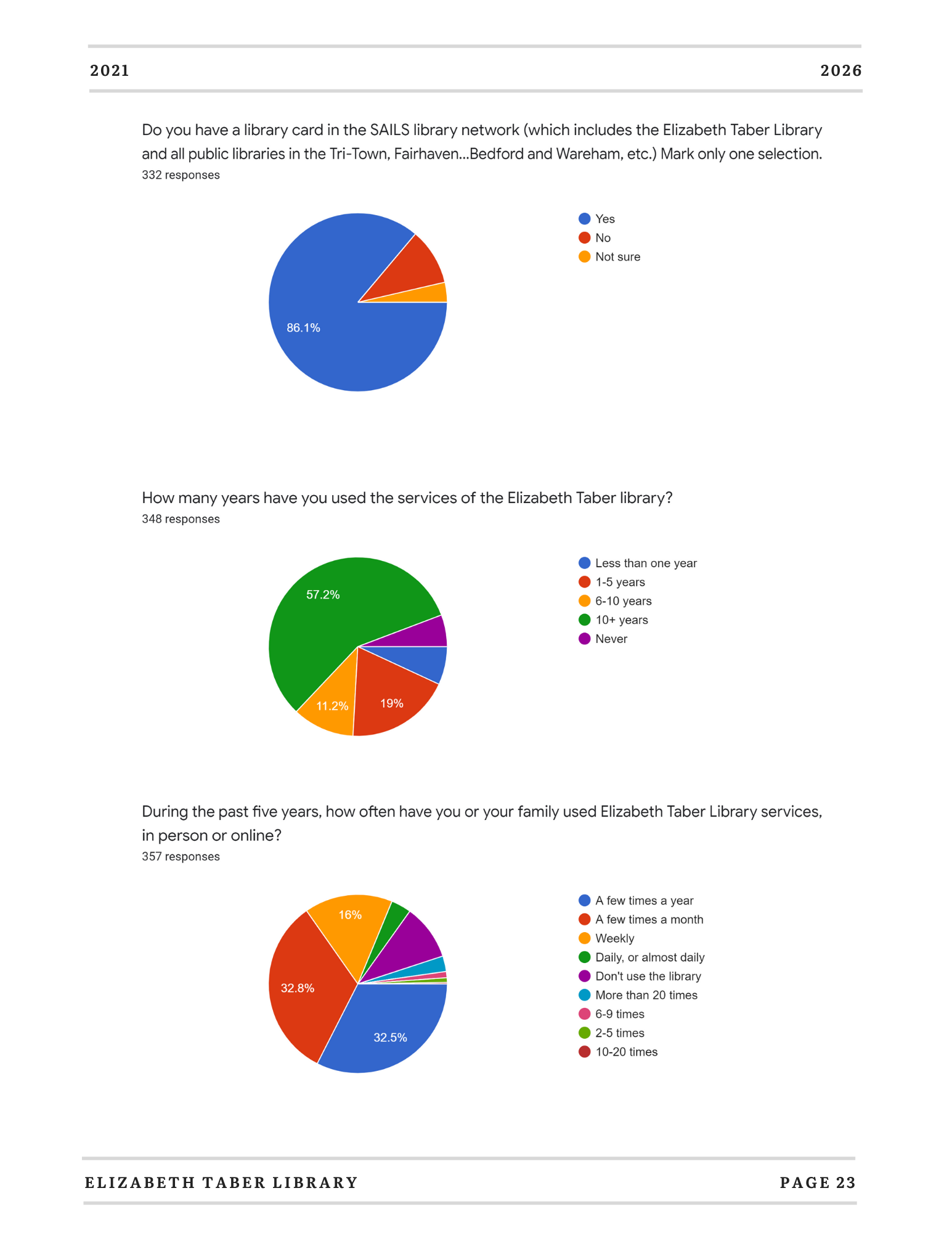 2021 2026

Do you have a library card in the SAILS library network (which includes the Elizabeth Taber Library and all public libraries in the Tri-Town, Fairhaven...Bedford and Wareham, etc.) Mark only one selection.
332 responses

86.1%

Yes
No
Not sure

How many years have you used the services of the Elizabeth Taber library?
348 responses

57.2%
11.2%
19%

Less than one year
1-5 years
6-10 years
10+ years
Never

During the past five years, how often have you or your family used Elizabeth Taber Library services, in person or online?
357 responses

16%
32.8%
32.5%

A few times a year
A few times a month
Weekly
Daily, or almost daily
Don't use the library
More than 20 times
6-9 times
2-5 times
10-20 times

ELIZABETH TABER LIBRARY PAGE 23